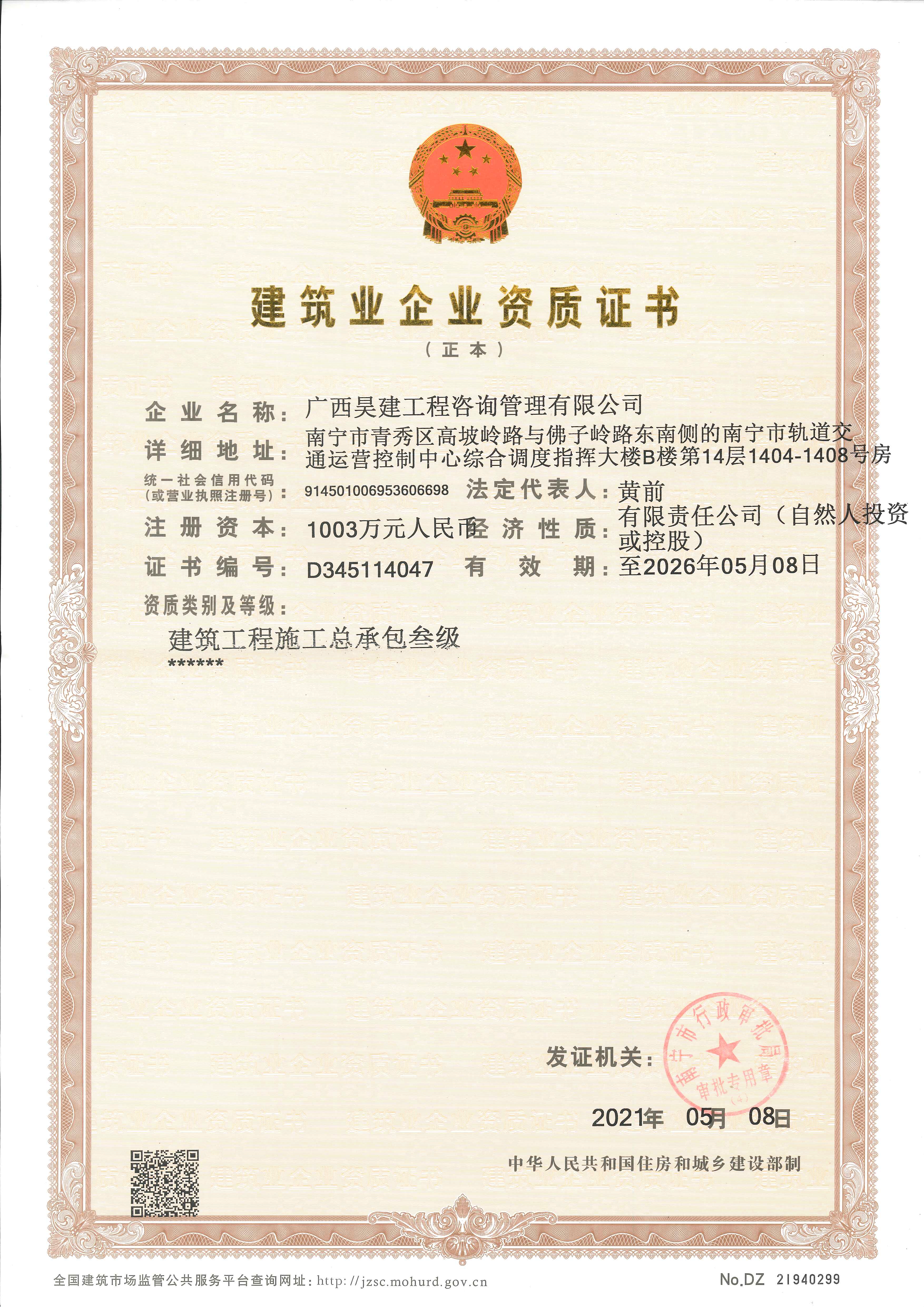 建筑业企业资质证书

（正本）

企业名称：广西昊建工程咨询管理有限公司

详细地址：南宁市青秀区高坡岭路与佛子岭路东南侧的南宁市轨道交通运营控制中心综合调度指挥大楼B楼第14层1404-1408号房

统一社会信用代码（或营业执照注册号）：914501006953606698 法定代表人：黄前

注册资本：1003万元人民币 经济性质：有限责任公司（自然人投资或控股）

证书编号：D345114047 有效期：至2026年05月08日

资质类别及等级：

建筑工程施工总承包叁级
******

发证机关：

南宁市行政审批局 审批专用章 (4)

2021年 05月 08日

中华人民共和国住房和城乡建设部制

全国建筑市场监管公共服务平台查询网址：http://jzsc.mohurd.gov.cn

No.DZ 21940299